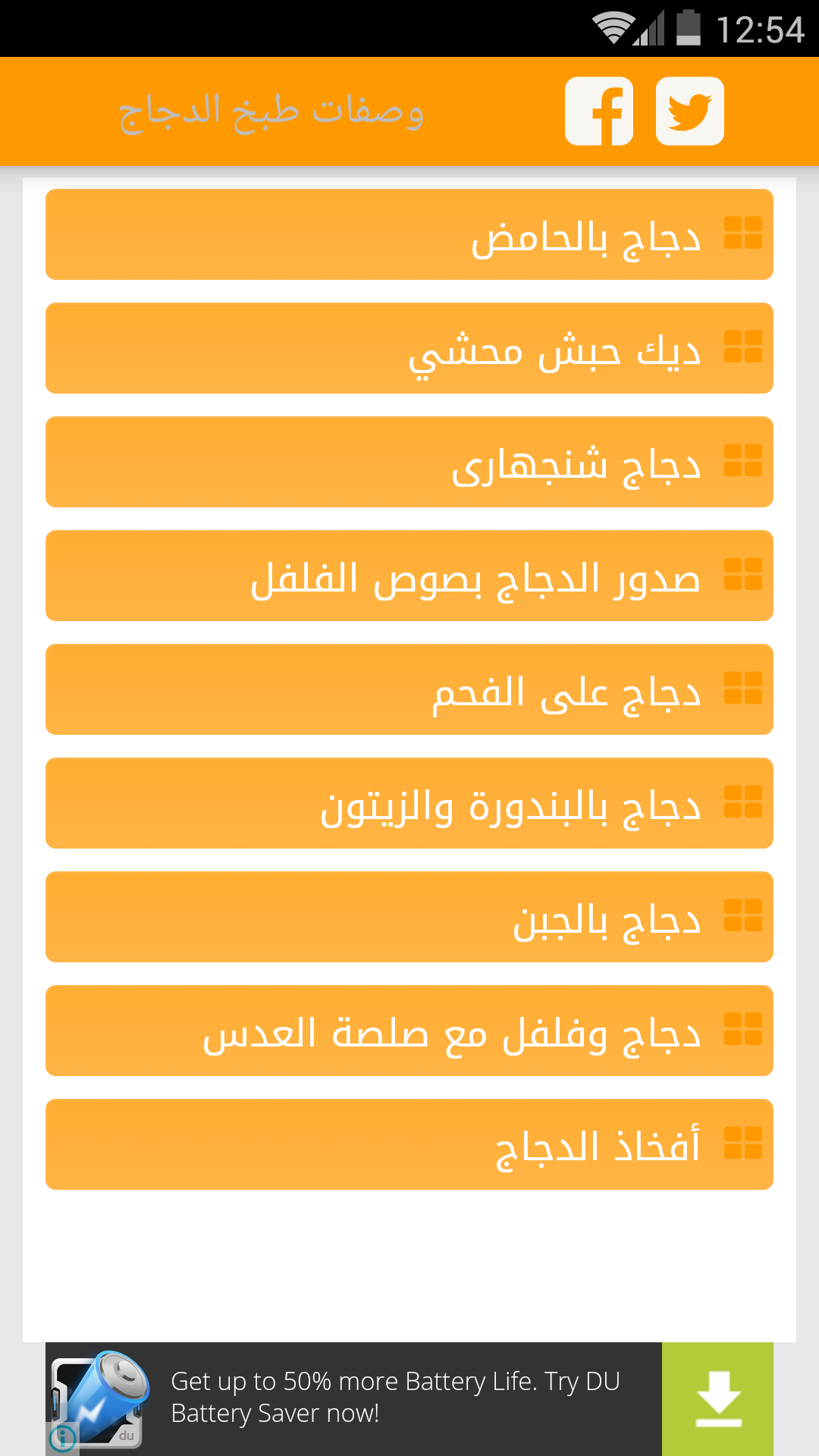 12:54

وصفات طبخ الدجاج

دجاج بالحامض

ديك حبش محشي

دجاج شنجهارى

صدور الدجاج بصوص الفلفل

دجاج على الفحم

دجاج بالبندورة والزيتون

دجاج بالجبن

دجاج وفلفل مع صلصة العدس

أفخاذ الدجاج

du

Get up to 50% more Battery Life. Try DU Battery Saver now!